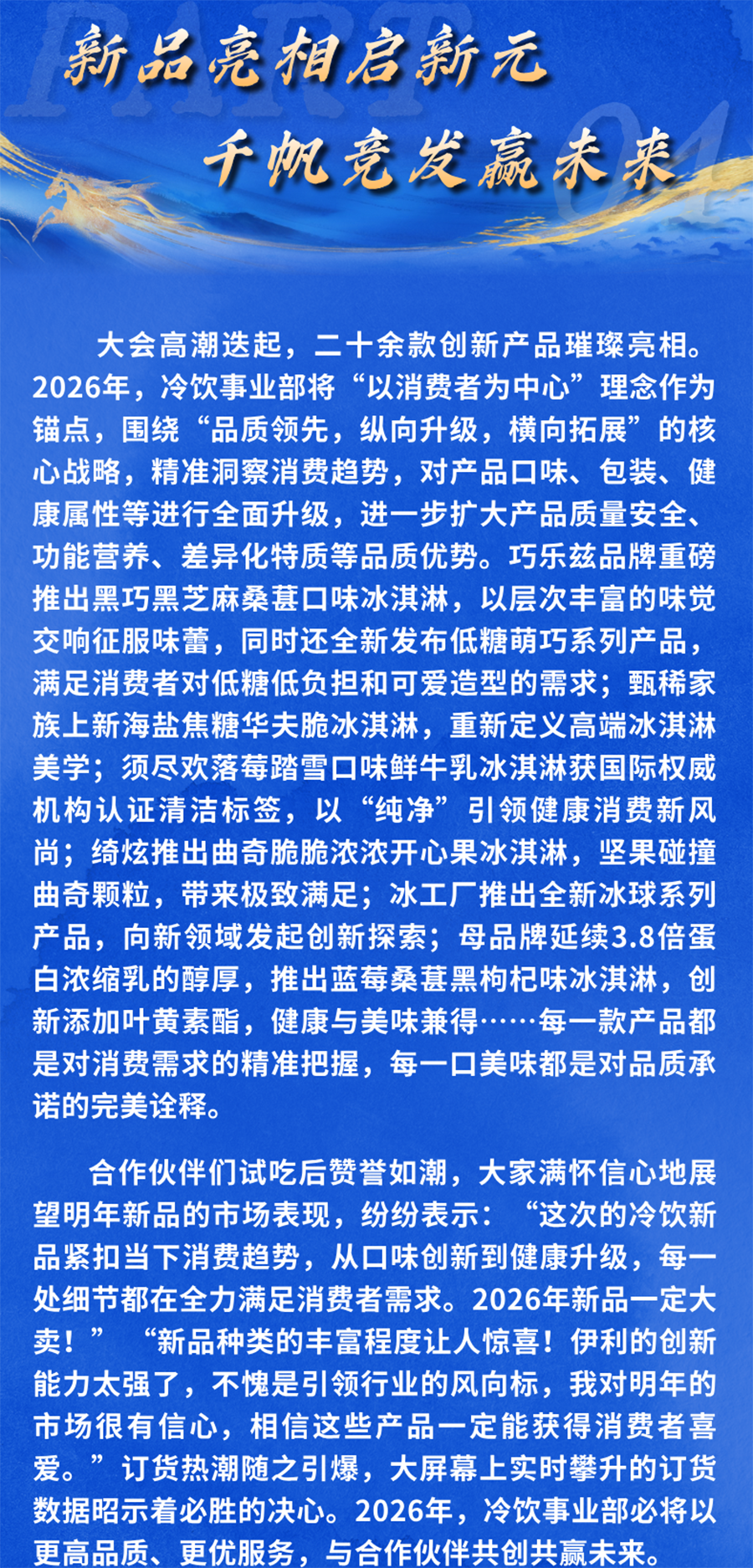 PART 01

新品亮相启新元

千帆竞发赢未来

大会高潮迭起，二十余款创新产品璀璨亮相。2026年，冷饮事业部将“以消费者为中心”理念作为锚点，围绕“品质领先，纵向升级，横向拓展”的核心战略，精准洞察消费趋势，对产品口味、包装、健康属性等进行全面升级，进一步扩大产品质量安全、功能营养、差异化特质等品质优势。巧乐兹品牌重磅推出黑巧黑芝麻桑葚口味冰淇淋，以层次丰富的味觉交响征服味蕾，同时还全新发布低糖萌巧系列产品，满足消费者对低糖低负担和可爱造型的需求；甄稀家族上新海盐焦糖华夫脆冰淇淋，重新定义高端冰淇淋美学；须尽欢落莓踏雪口味鲜牛乳冰淇淋获国际权威机构认证清洁标签，以“纯净”引领健康消费新风尚；绮炫推出曲奇脆脆浓浓开心果冰淇淋，坚果碰撞曲奇颗粒，带来极致满足；冰工厂推出全新冰球系列产品，向新领域发起创新探索；母品牌延续3.8倍蛋白浓缩乳的醇厚，推出蓝莓桑葚黑枸杞味冰淇淋，创新添加叶黄素酯，健康与美味兼得……每一款产品都是对消费需求的精准把握，每一口美味都是对品质承诺的完美诠释。

合作伙伴们试吃后赞誉如潮，大家满怀信心地展望明年新品的市场表现，纷纷表示：“这次的冷饮新品紧扣当下消费趋势，从口味创新到健康升级，每一处细节都在全力满足消费者需求。2026年新品一定大卖！”“新品种类的丰富程度让人惊喜！伊利的创新能力太强了，不愧是引领行业的风向标，我对明年的市场很有信心，相信这些产品一定能获得消费者喜爱。”订货热潮随之引爆，大屏幕上实时攀升的订货数据昭示着必胜的决心。2026年，冷饮事业部必将以更高品质、更优服务，与合作伙伴共创共赢未来。